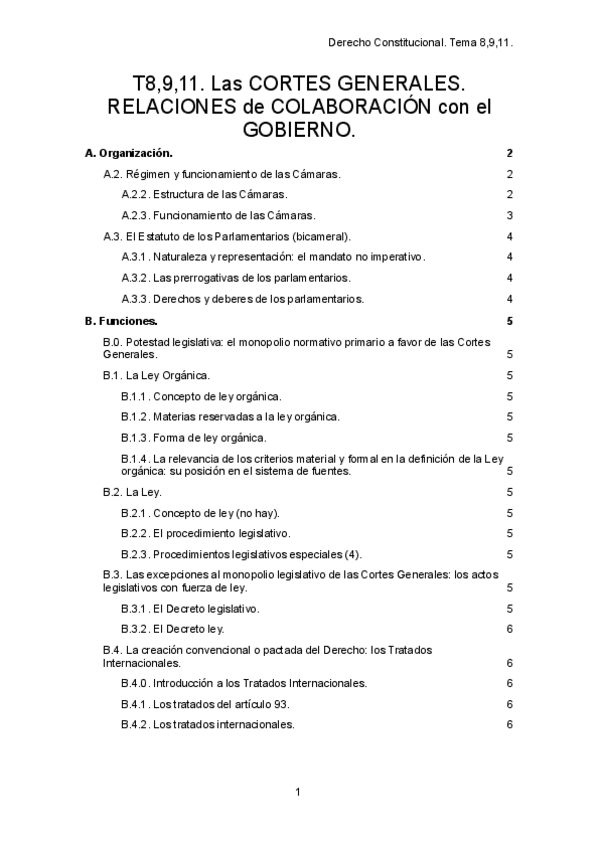 Derecho Constitucional. Tema 8,9,11.

T8,9,11. Las CORTES GENERALES. RELACIONES de COLABORACIÓN con el GOBIERNO.

A. Organización. 2

A.2. Régimen y funcionamiento de las Cámaras. 2

A.2.2. Estructura de las Cámaras. 2

A.2.3. Funcionamiento de las Cámaras. 3

A.3. El Estatuto de los Parlamentarios (bicameral). 4

A.3.1. Naturaleza y representación: el mandato no imperativo. 4

A.3.2. Las prerrogativas de los parlamentarios. 4

A.3.3. Derechos y deberes de los parlamentarios. 4

B. Funciones. 5

B.0. Potestad legislativa: el monopolio normativo primario a favor de las Cortes Generales. 5

B.1. La Ley Orgánica. 5

B.1.1. Concepto de ley orgánica. 5

B.1.2. Materias reservadas a la ley orgánica. 5

B.1.3. Forma de ley orgánica. 5

B.1.4. La relevancia de los criterios material y formal en la definición de la Ley orgánica: su posición en el sistema de fuentes. 5

B.2. La Ley. 5

B.2.1. Concepto de ley (no hay). 5

B.2.2. El procedimiento legislativo. 5

B.2.3. Procedimientos legislativos especiales (4). 5

B.3. Las excepciones al monopolio legislativo de las Cortes Generales: los actos legislativos con fuerza de ley. 5

B.3.1. El Decreto legislativo. 5

B.3.2. El Decreto ley. 6

B.4. La creación convencional o pactada del Derecho: los Tratados Internacionales. 6

B.4.0. Introducción a los Tratados Internacionales. 6

B.4.1. Los tratados del artículo 93. 6

B.4.2. Los tratados internacionales. 6

1